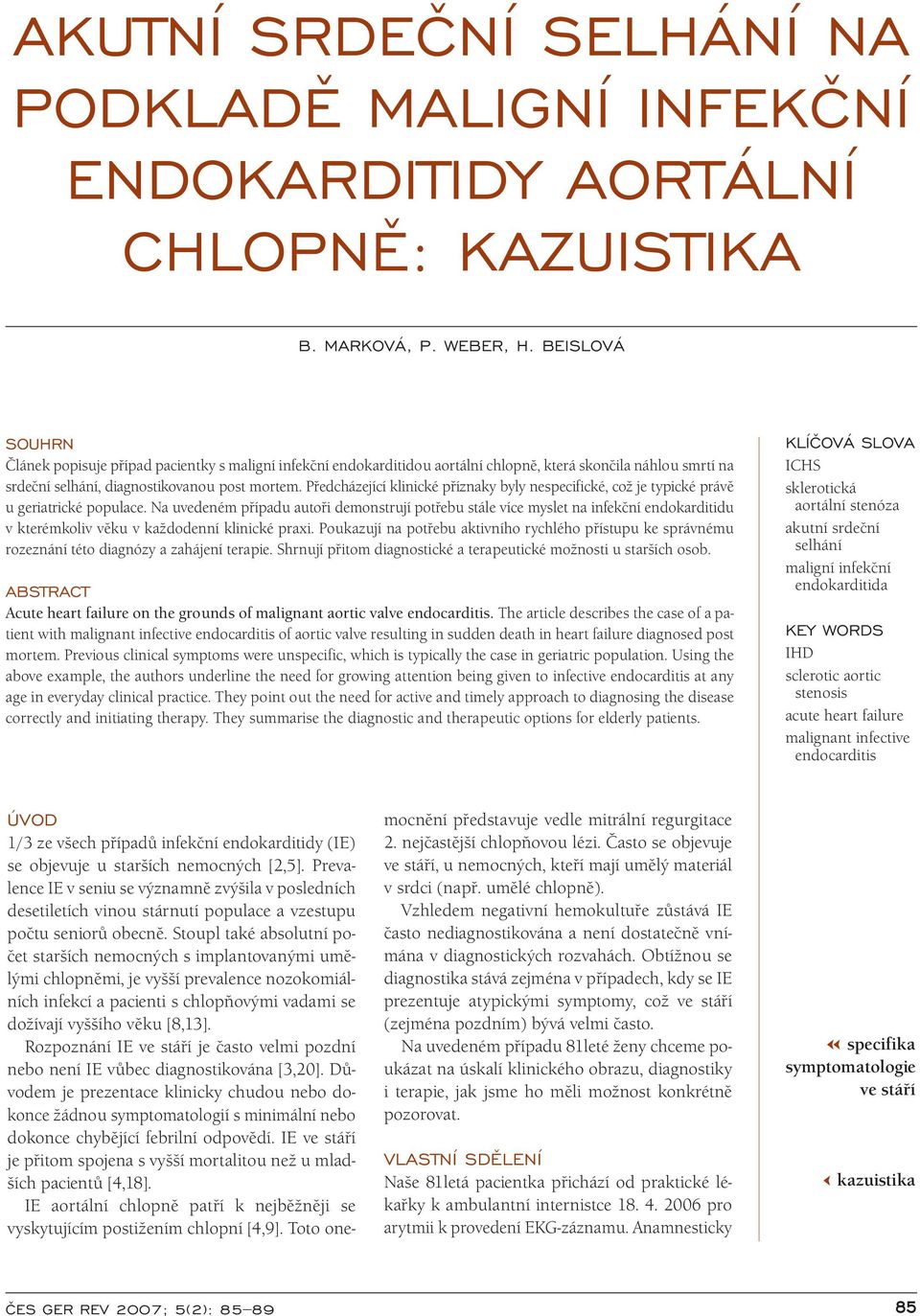 AKUTNÍ SRDEČNÍ SELHÁNÍ NA PODKLADĚ MALIGNÍ INFEKČNÍ ENDOKARDITIDY AORTÁLNÍ CHLOPNĚ: KAZUISTIKA

B. MARKOVÁ, P. WEBER, H. BEISLOVÁ

SOUHRN
Článek popisuje případ pacientky s maligní infekční endokarditidou aortální chlopně, která skončila náhlou smrtí na srdeční selhání, diagnostikovanou post mortem. Předcházející klinické příznaky byly nespecifické, což je typické právě u geriatrické populace. Na uvedeném případu autoři demonstrují potřebu stále více myslet na infekční endokarditidu v kterémkoliv věku v každodenní klinické praxi. Poukazují na potřebu aktivního rychlého přístupu ke správnému rozeznání této diagnózy a zahájení terapie. Shrnují přitom diagnostické a terapeutické možnosti u starších osob.

ABSTRACT
Acute heart failure on the grounds of malignant aortic valve endocarditis. The article describes the case of a patient with malignant infective endocarditis of aortic valve resulting in sudden death in heart failure diagnosed post mortem. Previous clinical symptoms were unspecific, which is typically the case in geriatric population. Using the above example, the authors underline the need for growing attention being given to infective endocarditis at any age in everyday clinical practice. They point out the need for active and timely approach to diagnosing the disease correctly and initiating therapy. They summarise the diagnostic and therapeutic options for elderly patients.

KLÍČOVÁ SLOVA
ICHS
sklerotická aortální stenóza
akutní srdeční selhání
maligní infekční endokarditida

KEY WORDS
IHD
sclerotic aortic stenosis
acute heart failure
malignant infective endocarditis

ÚVOD
1/3 ze všech případů infekční endokarditidy (IE) se objevuje u starších nemocných [2,5]. Prevalence IE v seniu se významně zvýšila v posledních desetiletích vinou stárnutí populace a vzestupu počtu seniorů obecně. Stoupl také absolutní počet starších nemocných s implantovanými umělými chlopněmi, je vyšší prevalence nozokomiálních infekcí a pacienti s chlopňovými vadami se dožívají vyššího věku [8,13].
Rozpoznání IE ve stáří je často velmi pozdní nebo není IE vůbec diagnostikována [3,20]. Důvodem je prezentace klinicky chudou nebo dokonce žádnou symptomatologií s minimální nebo dokonce chybějící febrilní odpovědí. IE ve stáří je přitom spojena s vyšší mortalitou než u mladších pacientů [4,18].
IE aortální chlopně patří k nejběžněji se vyskytujícím postižením chlopní [4,9]. Toto onemocnění představuje vedle mitrální regurgitace 2. nejčastější chlopňovou lézi. Často se objevuje ve stáří, u nemocných, kteří mají umělý materiál v srdci (např. umělé chlopně).
Vzhledem negativní hemokultuře zůstává IE často nediagnostikována a není dostatečně vnímána v diagnostických rozvahách. Obtížnou se diagnostika stává zejména v případech, kdy se IE prezentuje atypickými symptomy, což ve stáří (zejména pozdním) bývá velmi často.
Na uvedeném případu 81leté ženy chceme poukázat na úskalí klinického obrazu, diagnostiky i terapie, jak jsme ho měli možnost konkrétně pozorovat.

VLASTNÍ SDĚLENÍ
Naše 81letá pacientka přichází od praktické lékařky k ambulantní internistce 18. 4. 2006 pro arytmii k provedení EKG-záznamu. Anamnesticky

specifika symptomatologie ve stáří

kazuistika

ČES GER REV 2007; 5(2): 85–89

85